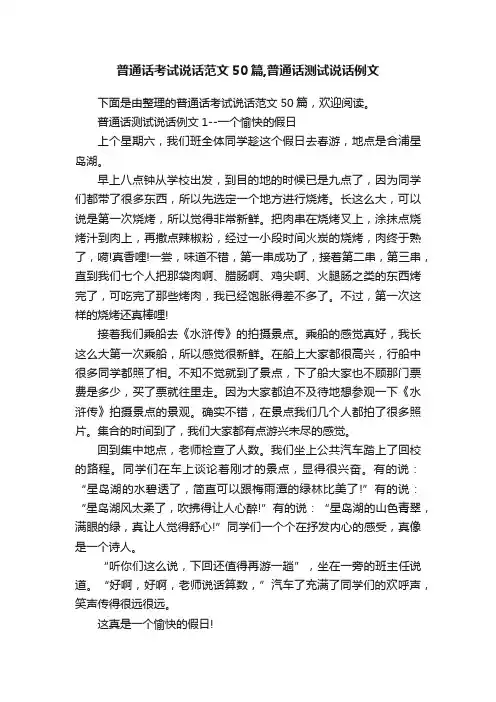 普通话考试说话范文50篇,普通话测试说话例文

下面是由整理的普通话考试说话范文50篇，欢迎阅读。

普通话测试说话例文1--一个愉快的假日

上个星期六，我们班全体同学趁这个假日去春游，地点是合浦星岛湖。

早上八点钟从学校出发，到目的地的时候已是九点了，因为同学们都带了很多东西，所以先选定一个地方进行烧烤。长这么大，可以说是第一次烧烤，所以觉得非常新鲜。把肉串在烧烤叉上，涂抹点烧烤汁到肉上，再撒点辣椒粉，经过一小段时间火炭的烧烤，肉终于熟了，嗬!真香哩!一尝，味道不错，第一串成功了，接着第二串，第三串，直到我们七个人把那袋肉啊、腊肠啊、鸡尖啊、火腿肠之类的东西烤完了，可吃完了那些烤肉，我已经饱胀得差不多了。不过，第一次这样的烧烤还真棒哩!

接着我们乘船去《水浒传》的拍摄景点。乘船的感觉真好，我长这么大第一次乘船，所以感觉很新鲜。在船上大家都很高兴，行船中很多同学都照了相。不知不觉就到了景点，下了船大家也不顾那门票费是多少，买了票就往里走。因为大家都迫不及待地想参观一下《水浒传》拍摄景点的景观。确实不错，在景点我们几个人都拍了很多照片。集合的时间到了，我们大家都有点游兴未尽的感觉。

回到集中地点，老师检查了人数。我们坐上公共汽车踏上了回校的路程。同学们在车上谈论着刚才的景点，显得很兴奋。有的说：“星岛湖的水碧透了，简直可以跟梅雨潭的绿林比美了!”有的说：“星岛湖风太柔了，吹拂得让人心醉!”有的说：“星岛湖的山色青翠，满眼的绿，真让人觉得舒心!”同学们一个个在抒发内心的感受，真像是一个诗人。

“听你们这么说，下回还值得再游一趟”，坐在一旁的班主任说道。“好啊，好啊，老师说话算数，”汽车了充满了同学们的欢呼声，笑声传得很远很远。

这真是一个愉快的假日!